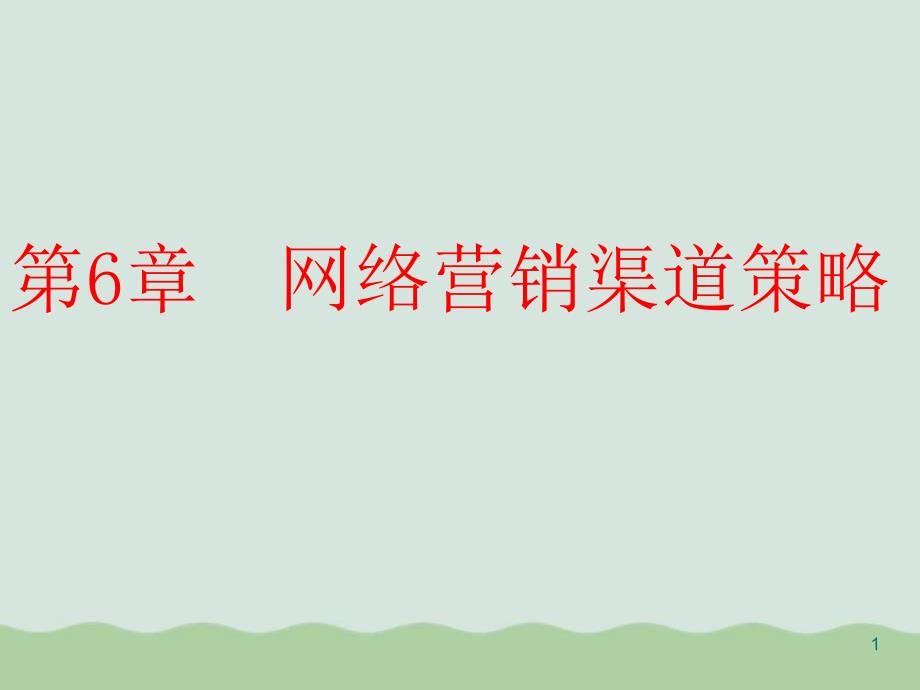 第6章　网络营销渠道策略

1